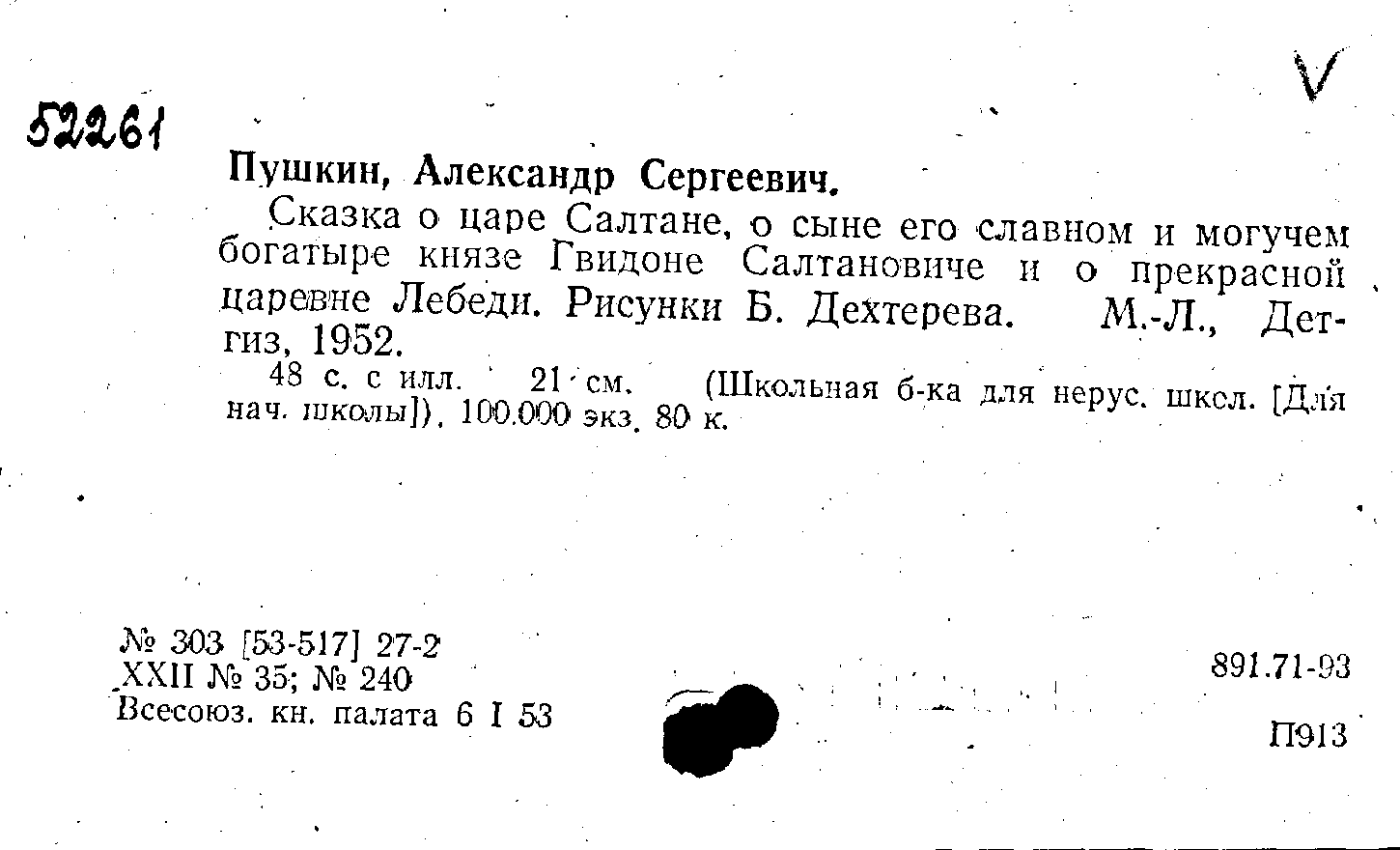 52261

V

Пушкин, Александр Сергеевич.

Сказка о царе Салтане, о сыне его славном и могучем богатыре князе Гвидоне Салтановиче и о прекрасной царевне Лебеди. Рисунки Б. Дехтерева. М.-Л., Детгиз, 1952.

48 с. с илл. 21 см. (Школьная б-ка для нерус. школ. [Для нач. школы]). 100.000 экз. 80 к.

№ 303 [53-517] 27-2
XXII № 35; № 240
Всесоюз. кн. палата 6 I 53

891.71-93

П913